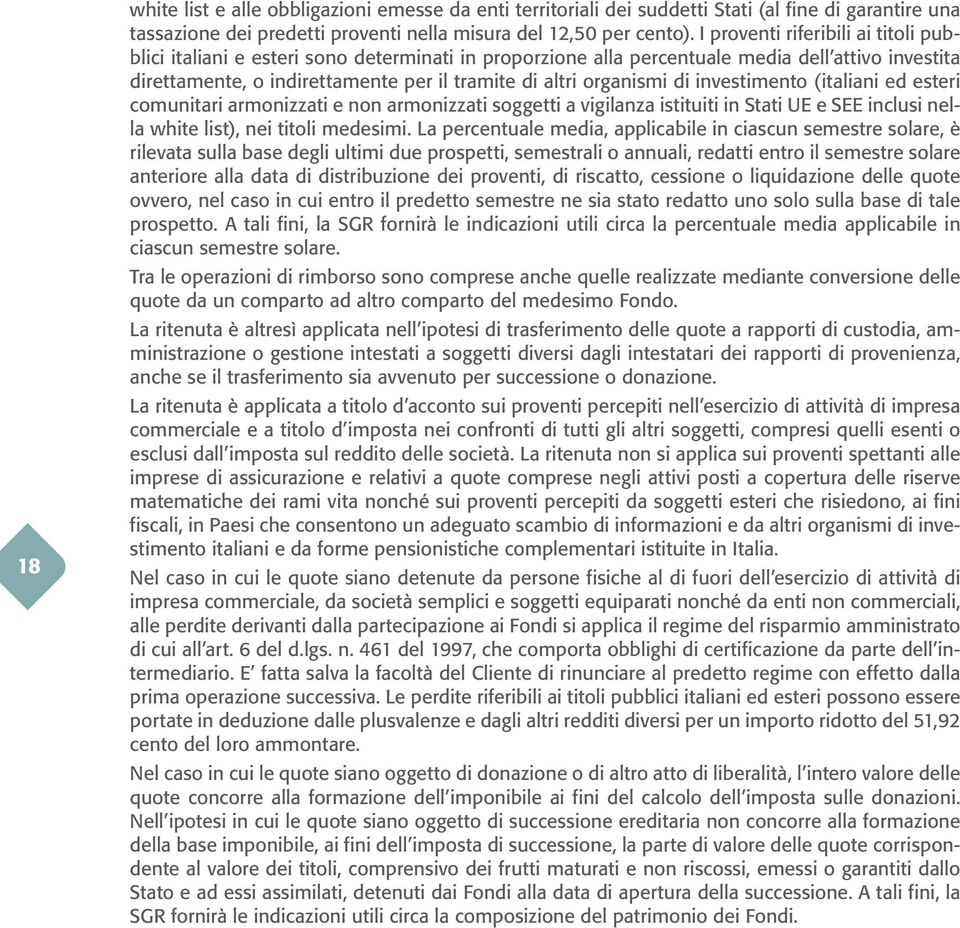 white list e alle obbligazioni emesse da enti territoriali dei suddetti Stati (al fine di garantire una tassazione dei predetti proventi nella misura del 12,50 per cento). I proventi riferibili ai titoli pubblici italiani e esteri sono determinati in proporzione alla percentuale media dell'attivo investita direttamente, o indirettamente per il tramite di altri organismi di investimento (italiani ed esteri comunitari armonizzati e non armonizzati soggetti a vigilanza istituiti in Stati UE e SEE inclusi nella white list), nei titoli medesimi. La percentuale media, applicabile in ciascun semestre solare, è rilevata sulla base degli ultimi due prospetti, semestrali o annuali, redatti entro il semestre solare anteriore alla data di distribuzione dei proventi, di riscatto, cessione o liquidazione delle quote ovvero, nel caso in cui entro il predetto semestre ne sia stato redatto uno solo sulla base di tale prospetto. A tali fini, la SGR fornirà le indicazioni utili circa la percentuale media applicabile in ciascun semestre solare.

Tra le operazioni di rimborso sono comprese anche quelle realizzate mediante conversione delle quote da un comparto ad altro comparto del medesimo Fondo.

La ritenuta è altresì applicata nell'ipotesi di trasferimento delle quote a rapporti di custodia, amministrazione o gestione intestati a soggetti diversi dagli intestatari dei rapporti di provenienza, anche se il trasferimento sia avvenuto per successione o donazione.

La ritenuta è applicata a titolo d'acconto sui proventi percepiti nell'esercizio di attività di impresa commerciale e a titolo d'imposta nei confronti di tutti gli altri soggetti, compresi quelli esenti o esclusi dall'imposta sul reddito delle società. La ritenuta non si applica sui proventi spettanti alle imprese di assicurazione e relativi a quote comprese negli attivi posti a copertura delle riserve matematiche dei rami vita nonché sui proventi percepiti da soggetti esteri che risiedono, ai fini fiscali, in Paesi che consentono un adeguato scambio di informazioni e da altri organismi di investimento italiani e da forme pensionistiche complementari istituite in Italia.

18

Nel caso in cui le quote siano detenute da persone fisiche al di fuori dell'esercizio di attività di impresa commerciale, da società semplici e soggetti equiparati nonché da enti non commerciali, alle perdite derivanti dalla partecipazione ai Fondi si applica il regime del risparmio amministrato di cui all'art. 6 del d.lgs. n. 461 del 1997, che comporta obblighi di certificazione da parte dell'intermediario. E' fatta salva la facoltà del Cliente di rinunciare al predetto regime con effetto dalla prima operazione successiva. Le perdite riferibili ai titoli pubblici italiani ed esteri possono essere portate in deduzione dalle plusvalenze e dagli altri redditi diversi per un importo ridotto del 51,92 cento del loro ammontare.

Nel caso in cui le quote siano oggetto di donazione o di altro atto di liberalità, l'intero valore delle quote concorre alla formazione dell'imponibile ai fini del calcolo dell'imposta sulle donazioni. Nell'ipotesi in cui le quote siano oggetto di successione ereditaria non concorre alla formazione della base imponibile, ai fini dell'imposta di successione, la parte di valore delle quote corrispondente al valore dei titoli, comprensivo dei frutti maturati e non riscossi, emessi o garantiti dallo Stato e ad essi assimilati, detenuti dai Fondi alla data di apertura della successione. A tali fini, la SGR fornirà le indicazioni utili circa la composizione del patrimonio dei Fondi.